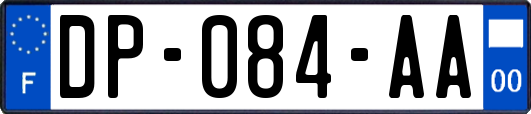 F
DP-084-AA
00